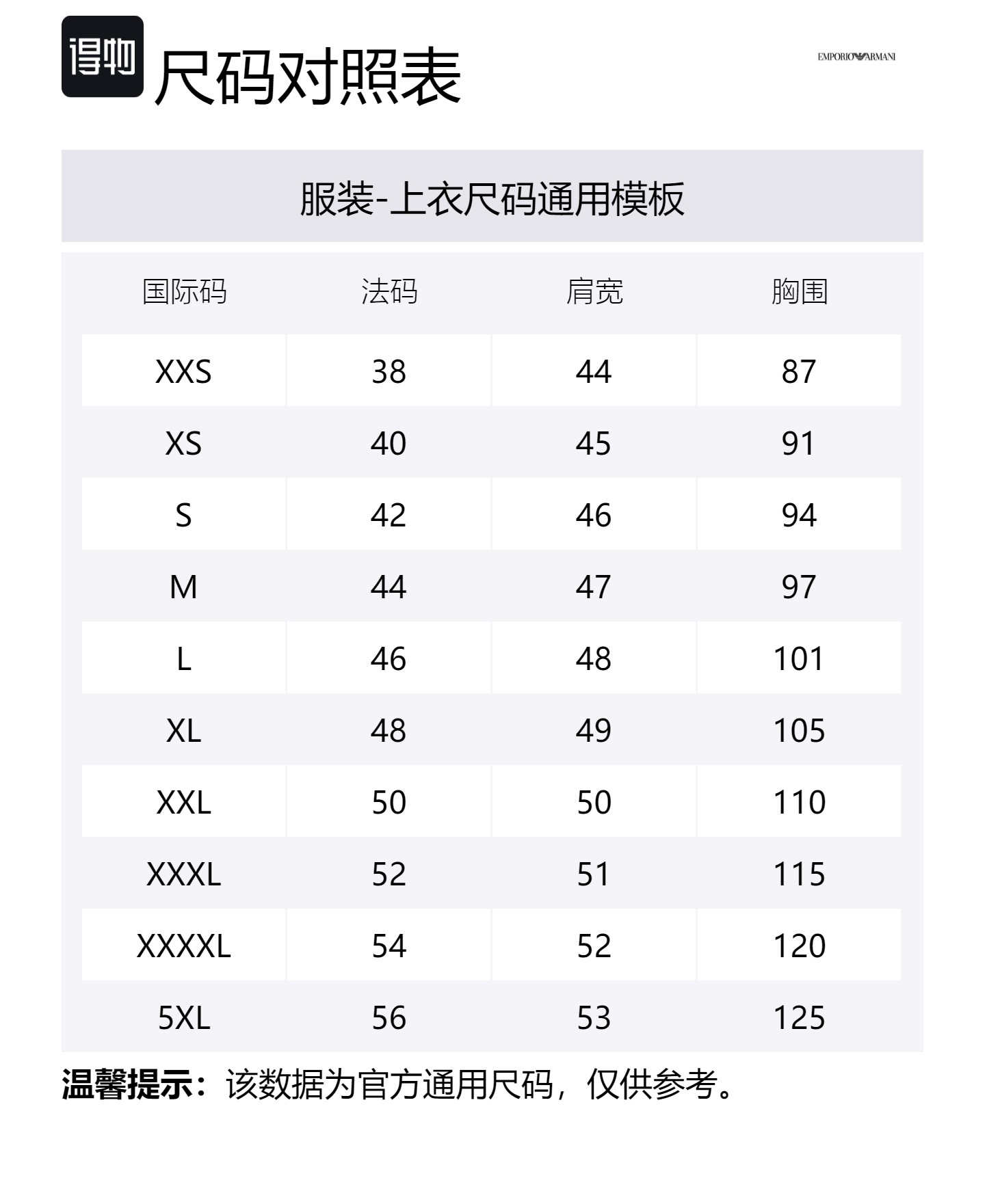 得物 尺码对照表

EMPORIO ARMANI

服装-上衣尺码通用模板

| 国际码 | 法码 | 肩宽 | 胸围 |
|---|---|---|---|
| XXS | 38 | 44 | 87 |
| XS | 40 | 45 | 91 |
| S | 42 | 46 | 94 |
| M | 44 | 47 | 97 |
| L | 46 | 48 | 101 |
| XL | 48 | 49 | 105 |
| XXL | 50 | 50 | 110 |
| XXXL | 52 | 51 | 115 |
| XXXXL | 54 | 52 | 120 |
| 5XL | 56 | 53 | 125 |

温馨提示：该数据为官方通用尺码，仅供参考。